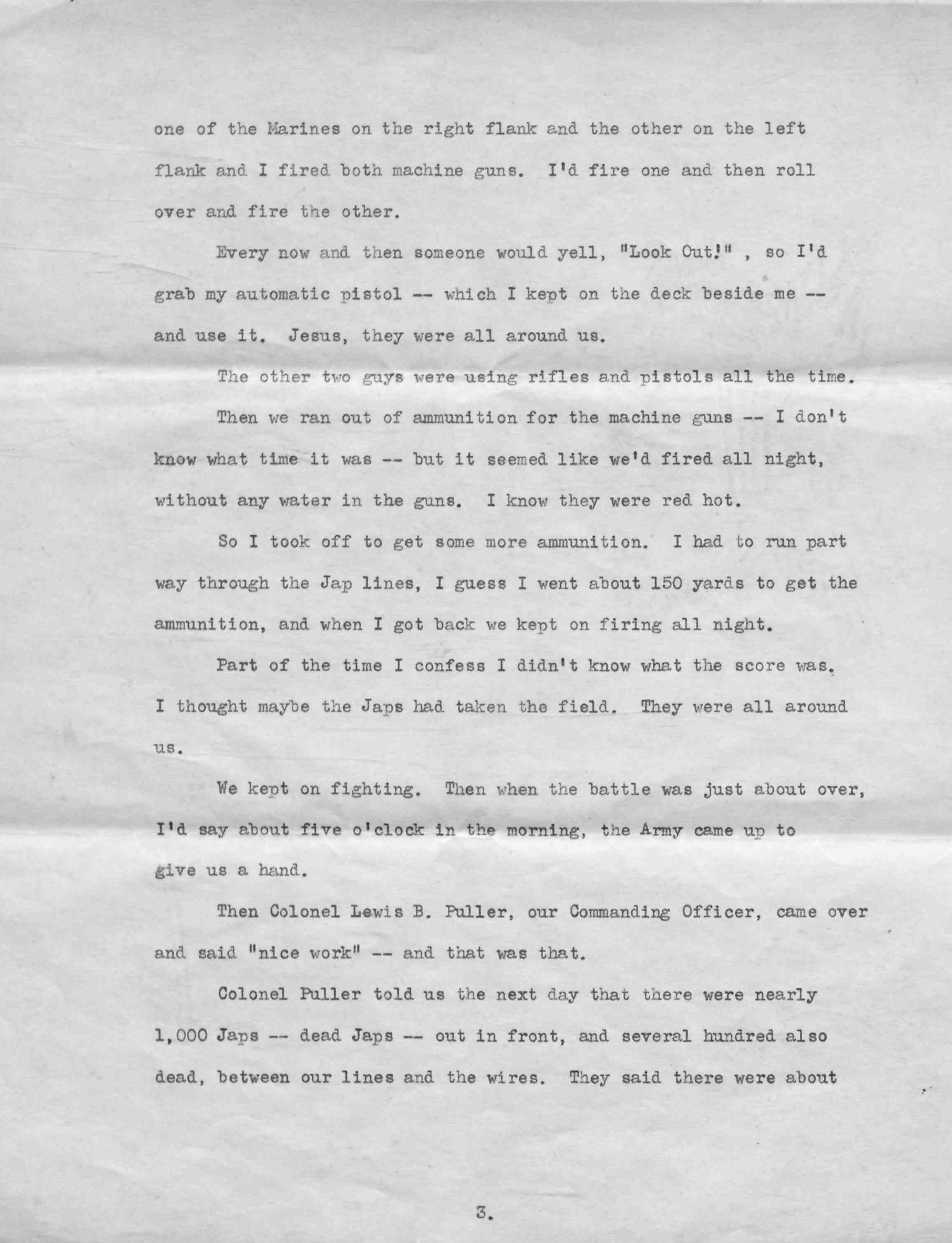 one of the Marines on the right flank and the other on the left flank and I fired both machine guns. I'd fire one and then roll over and fire the other.

Every now and then someone would yell, "Look Out!" , so I'd grab my automatic pistol -- which I kept on the deck beside me -- and use it. Jesus, they were all around us.

The other two guys were using rifles and pistols all the time.

Then we ran out of ammunition for the machine guns -- I don't know what time it was -- but it seemed like we'd fired all night, without any water in the guns. I know they were red hot.

So I took off to get some more ammunition. I had to run part way through the Jap lines, I guess I went about 150 yards to get the ammunition, and when I got back we kept on firing all night.

Part of the time I confess I didn't know what the score was. I thought maybe the Japs had taken the field. They were all around us.

We kept on fighting. Then when the battle was just about over, I'd say about five o'clock in the morning, the Army came up to give us a hand.

Then Colonel Lewis B. Puller, our Commanding Officer, came over and said "nice work" -- and that was that.

Colonel Puller told us the next day that there were nearly 1,000 Japs -- dead Japs -- out in front, and several hundred also dead, between our lines and the wires. They said there were about

3.